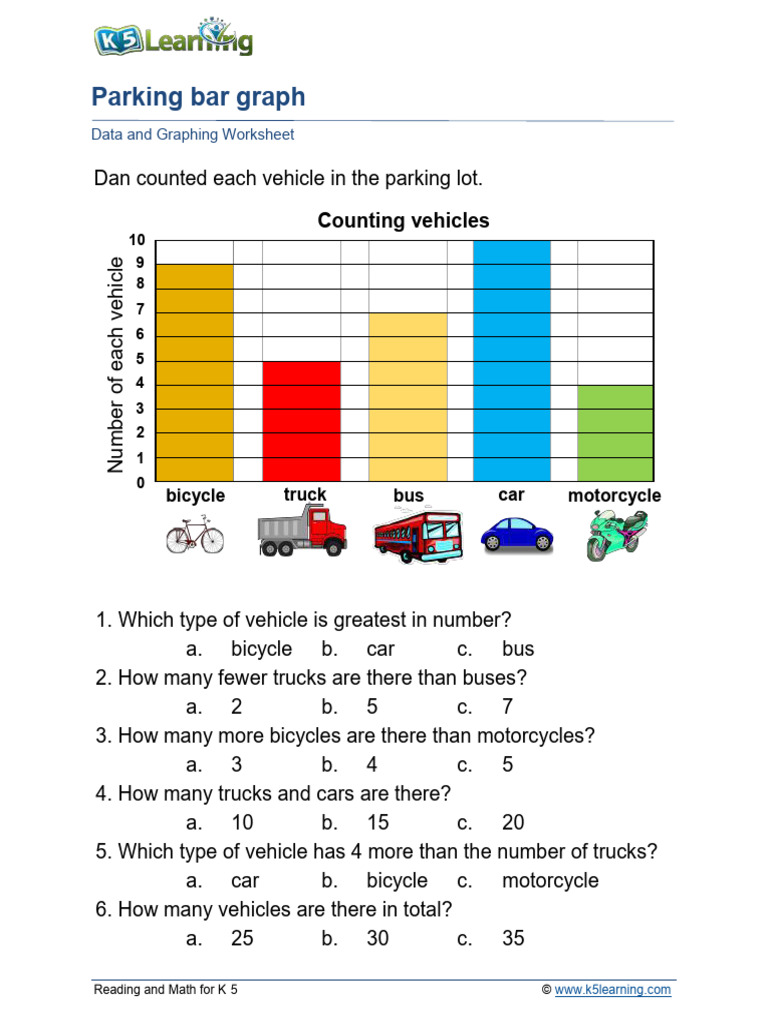 K5 Learning

Parking bar graph

Data and Graphing Worksheet

Dan counted each vehicle in the parking lot.

Counting vehicles

Number of each vehicle

10
9
8
7
6
5
4
3
2
1
0

bicycle truck bus car motorcycle

1. Which type of vehicle is greatest in number?
a. bicycle b. car c. bus
2. How many fewer trucks are there than buses?
a. 2 b. 5 c. 7
3. How many more bicycles are there than motorcycles?
a. 3 b. 4 c. 5
4. How many trucks and cars are there?
a. 10 b. 15 c. 20
5. Which type of vehicle has 4 more than the number of trucks?
a. car b. bicycle c. motorcycle
6. How many vehicles are there in total?
a. 25 b. 30 c. 35

Reading and Math for K 5 © www.k5learning.com